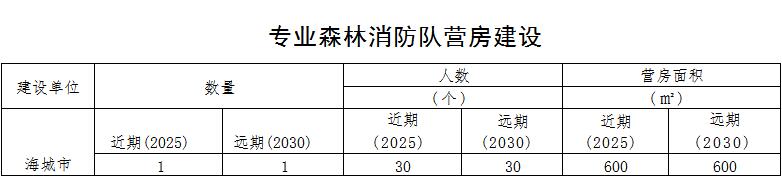 专业森林消防队营房建设

| 建设单位 | 数量 | | 人数（个） | | 营房面积（m²） | |
|---|---|---|---|---|---|---|
| | 近期(2025) | 远期(2030) | 近期（2025） | 远期（2030） | 近期（2025） | 远期（2030） |
| 海城市 | 1 | 1 | 30 | 30 | 600 | 600 |